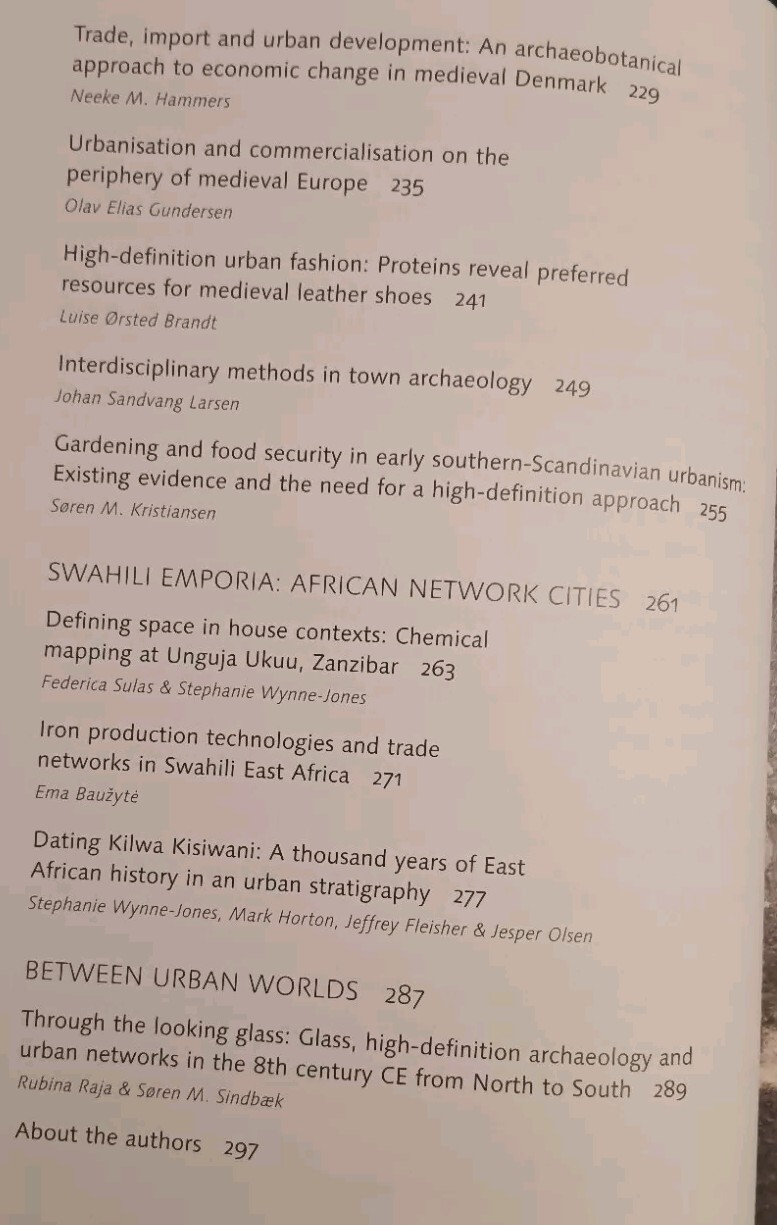 Trade, import and urban development: An archaeobotanical approach to economic change in medieval Denmark 229
Neeke M. Hammers

Urbanisation and commercialisation on the periphery of medieval Europe 235
Olav Elias Gundersen

High-definition urban fashion: Proteins reveal preferred resources for medieval leather shoes 241
Luise Ørsted Brandt

Interdisciplinary methods in town archaeology 249
Johan Sandvang Larsen

Gardening and food security in early southern-Scandinavian urbanism: Existing evidence and the need for a high-definition approach 255
Søren M. Kristiansen

SWAHILI EMPORIA: AFRICAN NETWORK CITIES 261

Defining space in house contexts: Chemical mapping at Unguja Ukuu, Zanzibar 263
Federica Sulas & Stephanie Wynne-Jones

Iron production technologies and trade networks in Swahili East Africa 271
Ema Baužytė

Dating Kilwa Kisiwani: A thousand years of East African history in an urban stratigraphy 277
Stephanie Wynne-Jones, Mark Horton, Jeffrey Fleisher & Jesper Olsen

BETWEEN URBAN WORLDS 287

Through the looking glass: Glass, high-definition archaeology and urban networks in the 8th century CE from North to South 289
Rubina Raja & Søren M. Sindbæk

About the authors 297